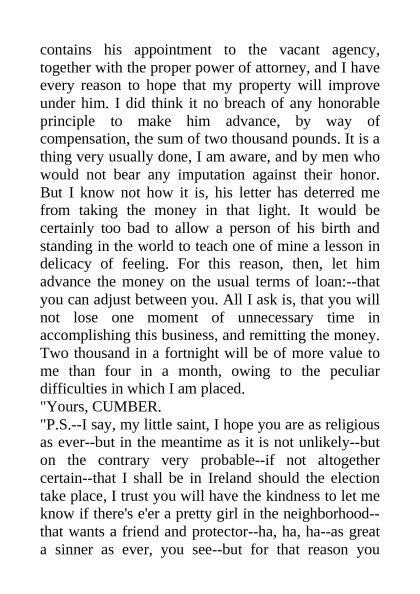 contains his appointment to the vacant agency, together with the proper power of attorney, and I have every reason to hope that my property will improve under him. I did think it no breach of any honorable principle to make him advance, by way of compensation, the sum of two thousand pounds. It is a thing very usually done, I am aware, and by men who would not bear any imputation against their honor. But I know not how it is, his letter has deterred me from taking the money in that light. It would be certainly too bad to allow a person of his birth and standing in the world to teach one of mine a lesson in delicacy of feeling. For this reason, then, let him advance the money on the usual terms of loan:--that you can adjust between you. All I ask is, that you will not lose one moment of unnecessary time in accomplishing this business, and remitting the money. Two thousand in a fortnight will be of more value to me than four in a month, owing to the peculiar difficulties in which I am placed.

"Yours, CUMBER.

"P.S.--I say, my little saint, I hope you are as religious as ever--but in the meantime as it is not unlikely--but on the contrary very probable--if not altogether certain--that I shall be in Ireland should the election take place, I trust you will have the kindness to let me know if there's e'er a pretty girl in the neighborhood--that wants a friend and protector--ha, ha, ha--as great a sinner as ever, you see--but for that reason you